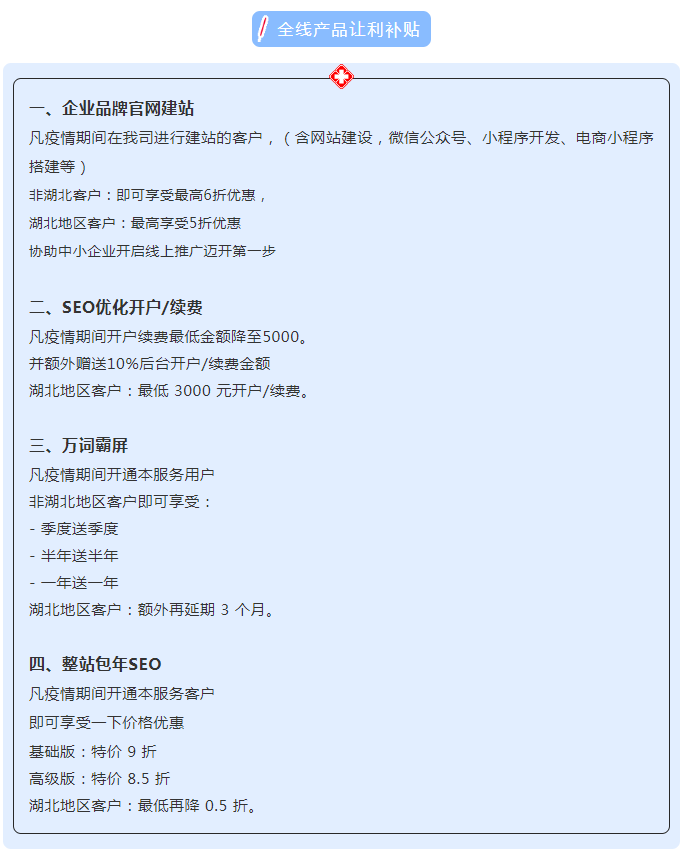 全线产品让利补贴

一、企业品牌官网建站
凡疫情期间在我司进行建站的客户，（含网站建设，微信公众号、小程序开发、电商小程序搭建等）
非湖北客户：即可享受最高6折优惠，
湖北地区客户：最高享受5折优惠
协助中小企业开启线上推广迈开第一步

二、SEO优化开户/续费
凡疫情期间开户续费最低金额降至5000。
并额外赠送10%后台开户/续费金额
湖北地区客户：最低 3000 元开户/续费。

三、万词霸屏
凡疫情期间开通本服务用户
非湖北地区客户即可享受：
- 季度送季度
- 半年送半年
- 一年送一年
湖北地区客户：额外再延期 3 个月。

四、整站包年SEO
凡疫情期间开通本服务客户
即可享受一下价格优惠
基础版：特价 9 折
高级版：特价 8.5 折
湖北地区客户：最低再降 0.5 折。